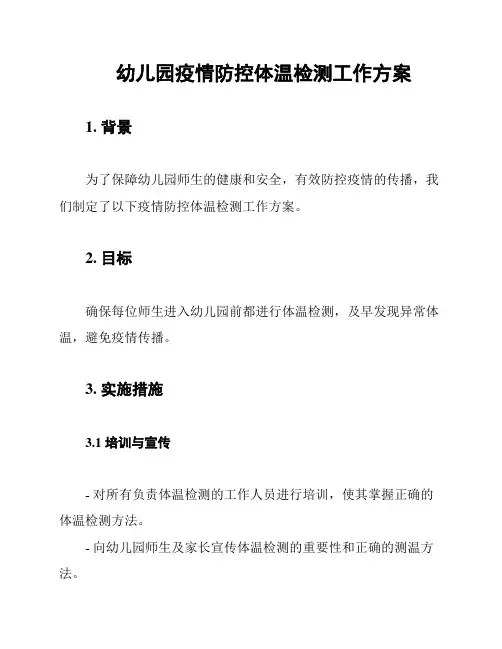 幼儿园疫情防控体温检测工作方案

1. 背景

为了保障幼儿园师生的健康和安全，有效防控疫情的传播，我们制定了以下疫情防控体温检测工作方案。

2. 目标

确保每位师生进入幼儿园前都进行体温检测，及早发现异常体温，避免疫情传播。

3. 实施措施

3.1 培训与宣传

- 对所有负责体温检测的工作人员进行培训，使其掌握正确的体温检测方法。

- 向幼儿园师生及家长宣传体温检测的重要性和正确的测温方法。